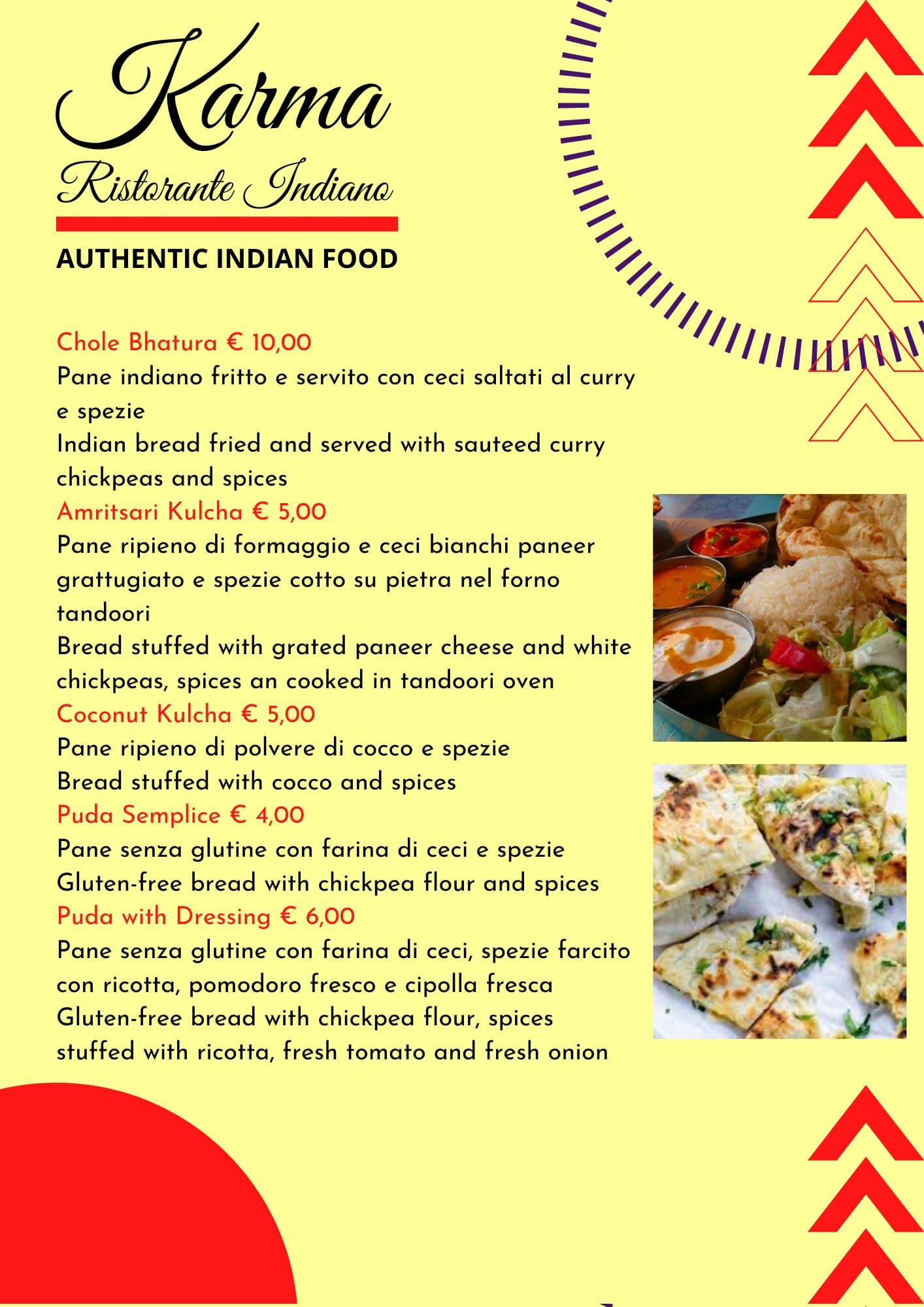 Karma
Ristorante Indiano

AUTHENTIC INDIAN FOOD

Chole Bhatura € 10,00
Pane indiano fritto e servito con ceci saltati al curry e spezie
Indian bread fried and served with sauteed curry chickpeas and spices
Amritsari Kulcha € 5,00
Pane ripieno di formaggio e ceci bianchi paneer grattugiato e spezie cotto su pietra nel forno tandoori
Bread stuffed with grated paneer cheese and white chickpeas, spices an cooked in tandoori oven
Coconut Kulcha € 5,00
Pane ripieno di polvere di cocco e spezie
Bread stuffed with cocco and spices
Puda Semplice € 4,00
Pane senza glutine con farina di ceci e spezie
Gluten-free bread with chickpea flour and spices
Puda with Dressing € 6,00
Pane senza glutine con farina di ceci, spezie farcito con ricotta, pomodoro fresco e cipolla fresca
Gluten-free bread with chickpea flour, spices stuffed with ricotta, fresh tomato and fresh onion